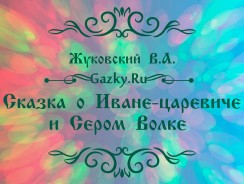 Жуковский В.А.

Gazky.Ru

Сказка о Иване-царевиче и Сером Волке